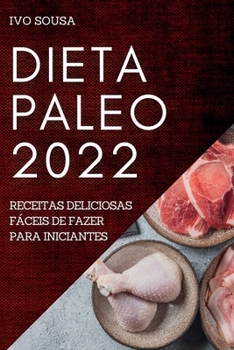 IVO SOUSA

DIETA PALEO 2022

RECEITAS DELICIOSAS FÁCEIS DE FAZER PARA INICIANTES